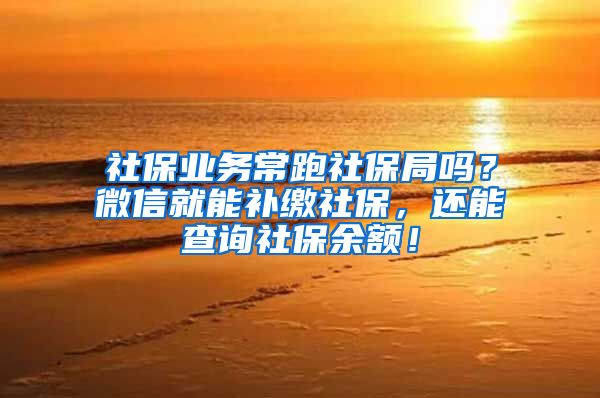 社保业务常跑社保局吗？微信就能补缴社保，还能查询社保余额！